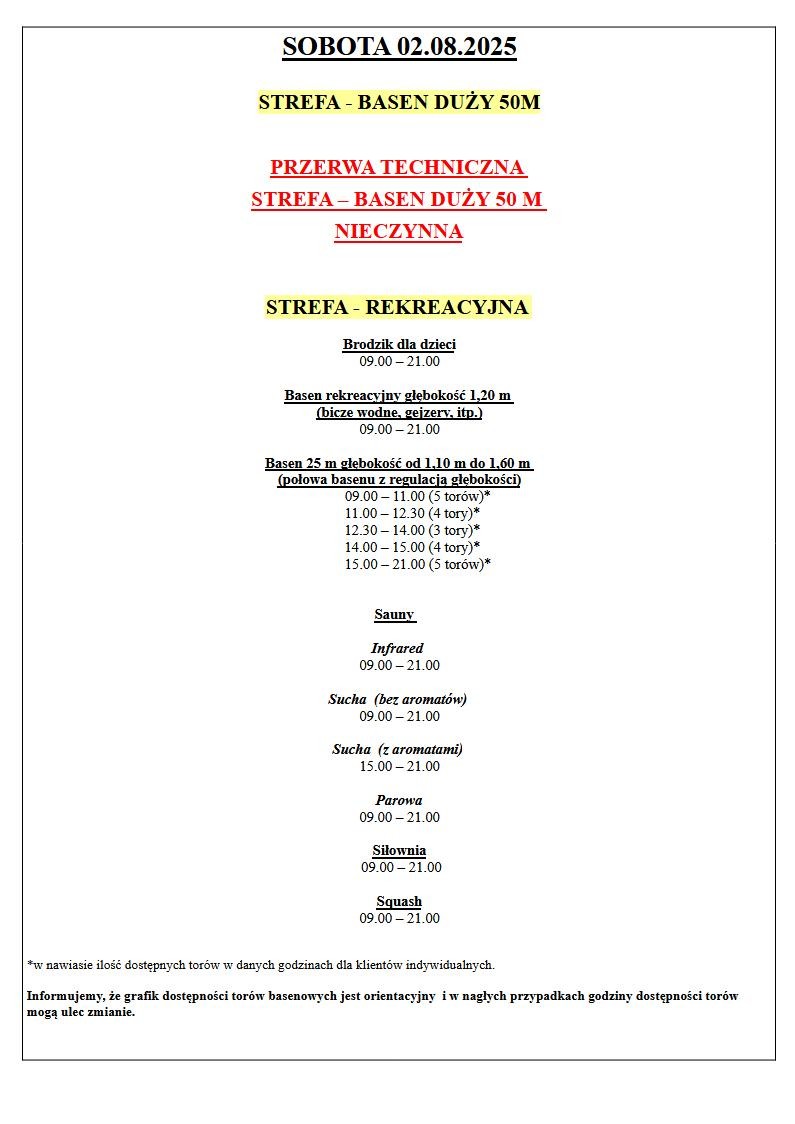 SOBOTA 02.08.2025

STREFA - BASEN DUŻY 50M

PRZERWA TECHNICZNA
STREFA – BASEN DUŻY 50 M
NIECZYNNA

STREFA - REKREACYJNA

Brodzik dla dzieci
09.00 – 21.00

Basen rekreacyjny głębokość 1,20 m
(bicze wodne, gejzery, itp.)
09.00 – 21.00

Basen 25 m głębokość od 1,10 m do 1,60 m
(połowa basenu z regulacją głębokości)
09.00 – 11.00 (5 torów)*
11.00 – 12.30 (4 tory)*
12.30 – 14.00 (3 tory)*
14.00 – 15.00 (4 tory)*
15.00 – 21.00 (5 torów)*

Sauny

Infrared
09.00 – 21.00

Sucha (bez aromatów)
09.00 – 21.00

Sucha (z aromatami)
15.00 – 21.00

Parowa
09.00 – 21.00

Siłownia
09.00 – 21.00

Squash
09.00 – 21.00

*w nawiasie ilość dostępnych torów w danych godzinach dla klientów indywidualnych.

Informujemy, że grafik dostępności torów basenowych jest orientacyjny i w nagłych przypadkach godziny dostępności torów mogą ulec zmianie.